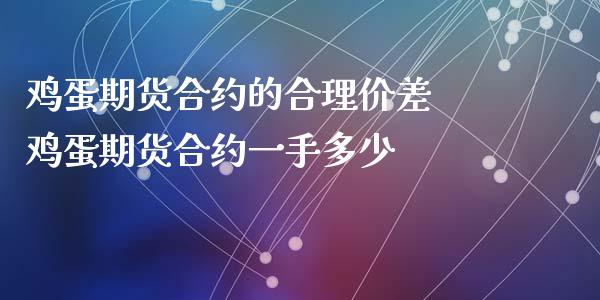 鸡蛋期货合约的合理价差
鸡蛋期货合约一手多少